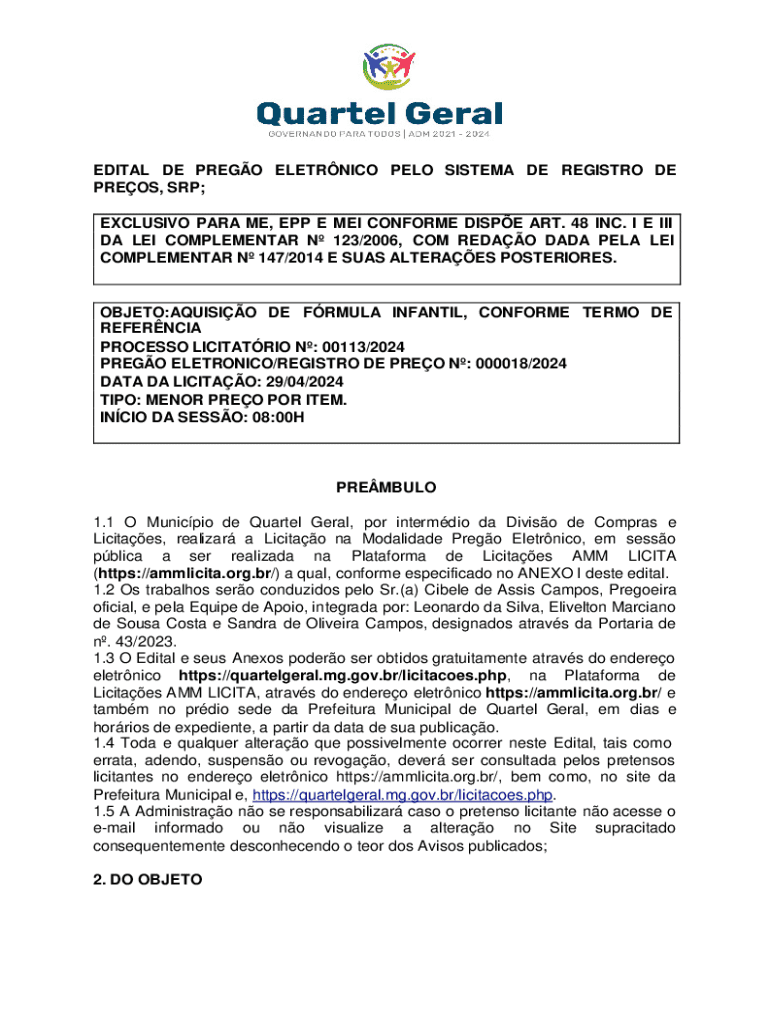 Quartel Geral
GOVERNANDO PARA TODOS | ADM 2021 - 2024

EDITAL DE PREGÃO ELETRÔNICO PELO SISTEMA DE REGISTRO DE PREÇOS, SRP;

EXCLUSIVO PARA ME, EPP E MEI CONFORME DISPÕE ART. 48 INC. I E III DA LEI COMPLEMENTAR Nº 123/2006, COM REDAÇÃO DADA PELA LEI COMPLEMENTAR Nº 147/2014 E SUAS ALTERAÇÕES POSTERIORES.

OBJETO:AQUISIÇÃO DE FÓRMULA INFANTIL, CONFORME TERMO DE REFERÊNCIA
PROCESSO LICITATÓRIO Nº: 00113/2024
PREGÃO ELETRONICO/REGISTRO DE PREÇO Nº: 000018/2024
DATA DA LICITAÇÃO: 29/04/2024
TIPO: MENOR PREÇO POR ITEM.
INÍCIO DA SESSÃO: 08:00H

PREÂMBULO

1.1 O Município de Quartel Geral, por intermédio da Divisão de Compras e Licitações, realizará a Licitação na Modalidade Pregão Eletrônico, em sessão pública a ser realizada na Plataforma de Licitações AMM LICITA (https://ammlicita.org.br/) a qual, conforme especificado no ANEXO I deste edital.
1.2 Os trabalhos serão conduzidos pelo Sr.(a) Cibele de Assis Campos, Pregoeira oficial, e pela Equipe de Apoio, integrada por: Leonardo da Silva, Elivelton Marciano de Sousa Costa e Sandra de Oliveira Campos, designados através da Portaria de nº. 43/2023.
1.3 O Edital e seus Anexos poderão ser obtidos gratuitamente através do endereço eletrônico https://quartelgeral.mg.gov.br/licitacoes.php, na Plataforma de Licitações AMM LICITA, através do endereço eletrônico https://ammlicita.org.br/ e também no prédio sede da Prefeitura Municipal de Quartel Geral, em dias e horários de expediente, a partir da data de sua publicação.
1.4 Toda e qualquer alteração que possivelmente ocorrer neste Edital, tais como errata, adendo, suspensão ou revogação, deverá ser consultada pelos pretensos licitantes no endereço eletrônico https://ammlicita.org.br/, bem como, no site da Prefeitura Municipal e, https://quartelgeral.mg.gov.br/licitacoes.php.
1.5 A Administração não se responsabilizará caso o pretenso licitante não acesse o e-mail informado ou não visualize a alteração no Site supracitado consequentemente desconhecendo o teor dos Avisos publicados;

2. DO OBJETO